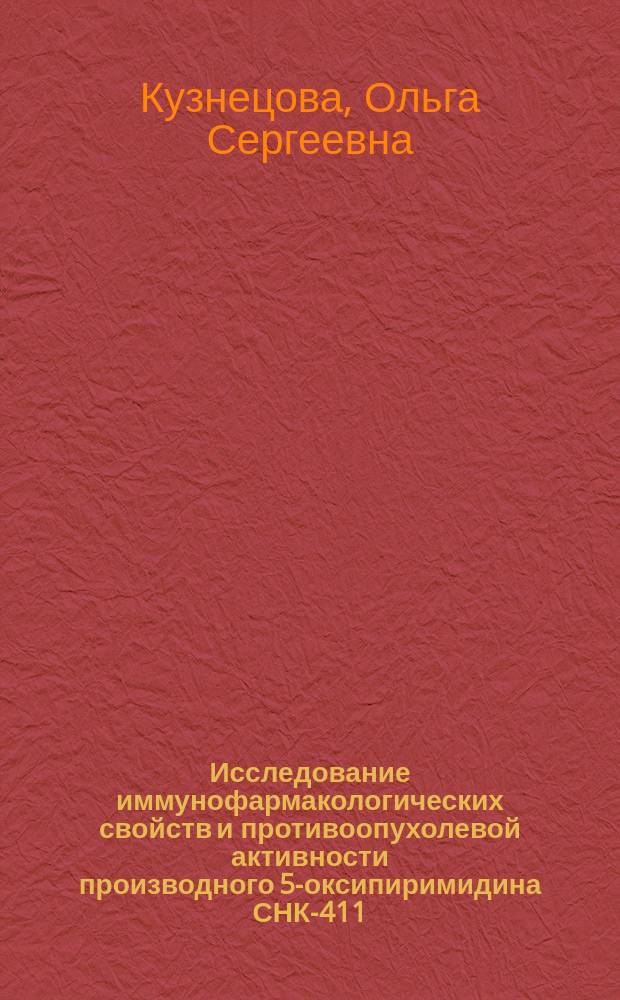 Кузнецова, Ольга Сергеевна

Исследование иммунофармакологических свойств и противоопухолевой активности производного 5-оксипиримидина СНК-411